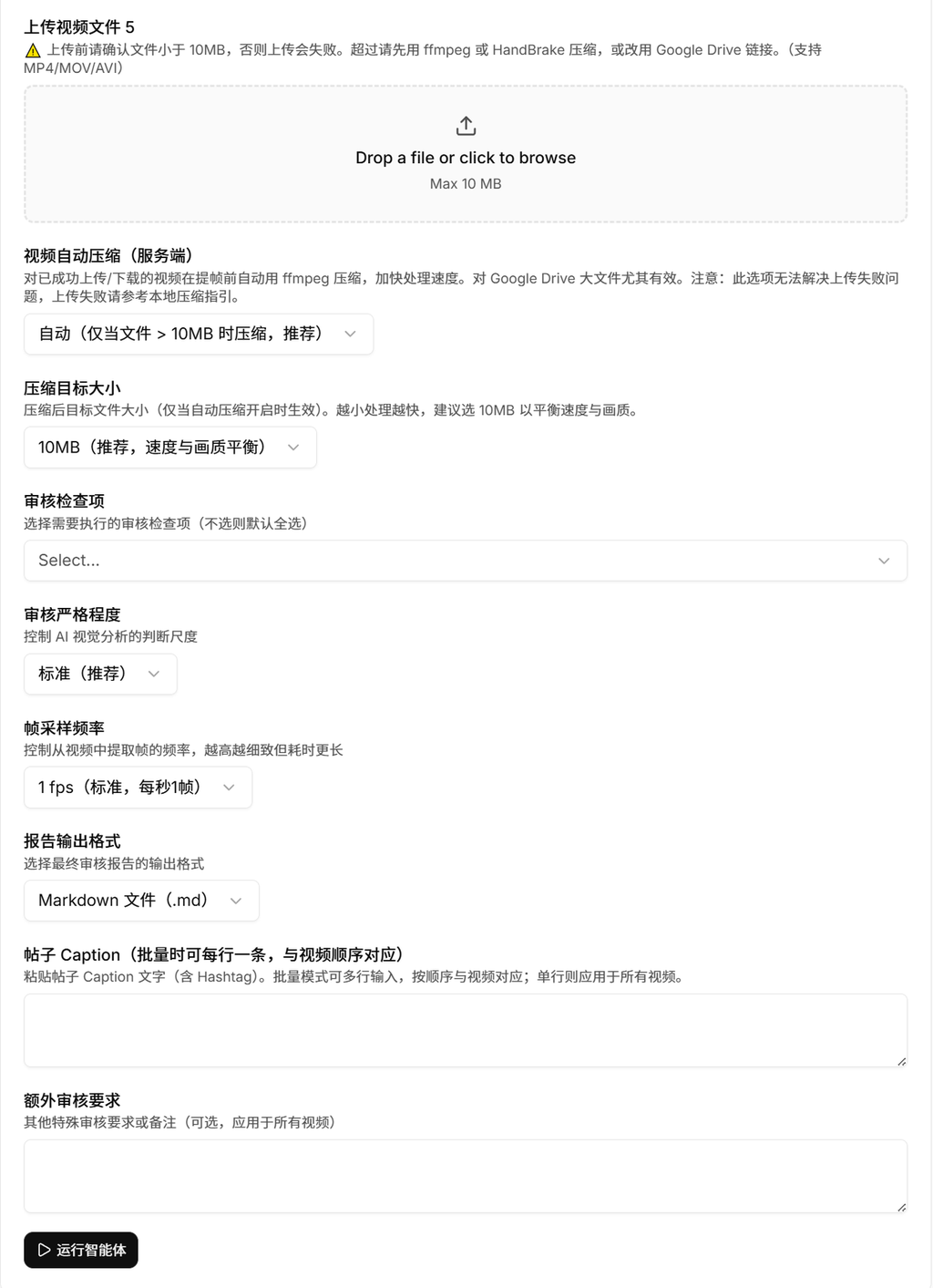 上传视频文件 5

⚠ 上传前请确认文件小于 10MB，否则上传会失败。超过请先用 ffmpeg 或 HandBrake 压缩，或改用 Google Drive 链接。（支持 MP4/MOV/AVI）

Drop a file or click to browse

Max 10 MB

视频自动压缩（服务端）

对已成功上传/下载的视频在提帧前自动用 ffmpeg 压缩，加快处理速度。对 Google Drive 大文件尤其有效。注意：此选项无法解决上传失败问题，上传失败请参考本地压缩指引。

自动（仅当文件 > 10MB 时压缩，推荐）

压缩目标大小

压缩后目标文件大小（仅当自动压缩开启时生效）。越小处理越快，建议选 10MB 以平衡速度与画质。

10MB（推荐，速度与画质平衡）

审核检查项

选择需要执行的审核检查项（不选则默认全选）

Select...

审核严格程度

控制 AI 视觉分析的判断尺度

标准（推荐）

帧采样频率

控制从视频中提取帧的频率，越高越细致但耗时更长

1 fps（标准，每秒1帧）

报告输出格式

选择最终审核报告的输出格式

Markdown 文件（.md）

帖子 Caption（批量时可每行一条，与视频顺序对应）

粘贴帖子 Caption 文字（含 Hashtag）。批量模式可多行输入，按顺序与视频对应；单行则应用于所有视频。

额外审核要求

其他特殊审核要求或备注（可选，应用于所有视频）

运行智能体